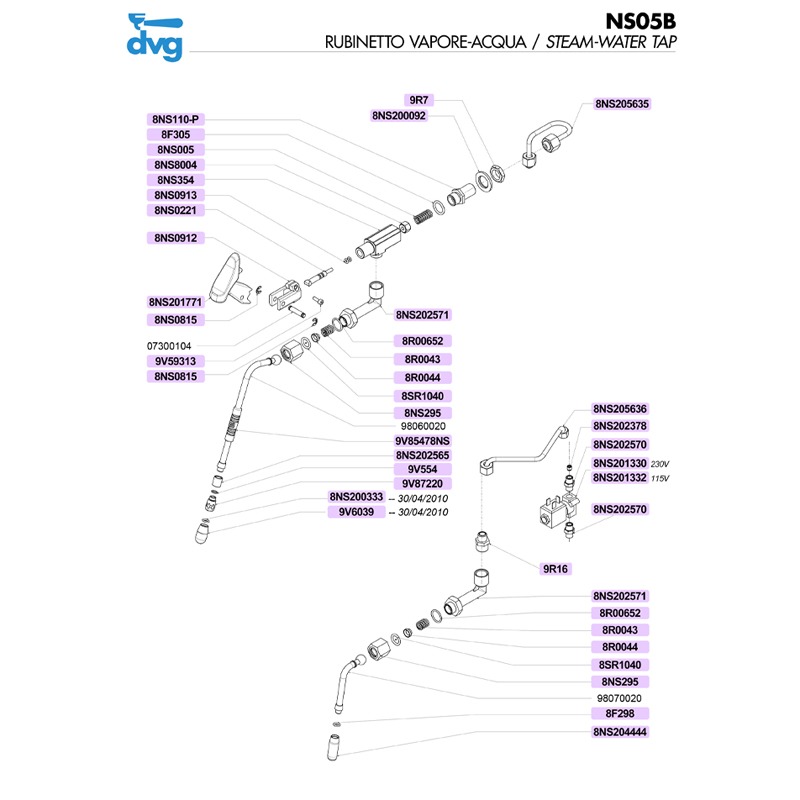 dvg

NS05B
RUBINETTO VAPORE-ACQUA / STEAM-WATER TAP

9R7
8NS200092
8NS205635
8NS110-P
8F305
8NS005
8NS8004
8NS354
8NS0913
8NS0221
8NS0912
8NS201771
8NS0815
07300104
9V59313
8NS0815
8NS202571
8R00652
8R0043
8R0044
8SR1040
8NS295
98060020
9V85478NS
8NS202565
9V554
9V87220
8NS200333 -- 30/04/2010
9V6039 -- 30/04/2010
8NS205636
8NS202378
8NS202570
8NS201330 230V
8NS201332 115V
8NS202570
9R16
8NS202571
8R00652
8R0043
8R0044
8SR1040
8NS295
98070020
8F298
8NS204444